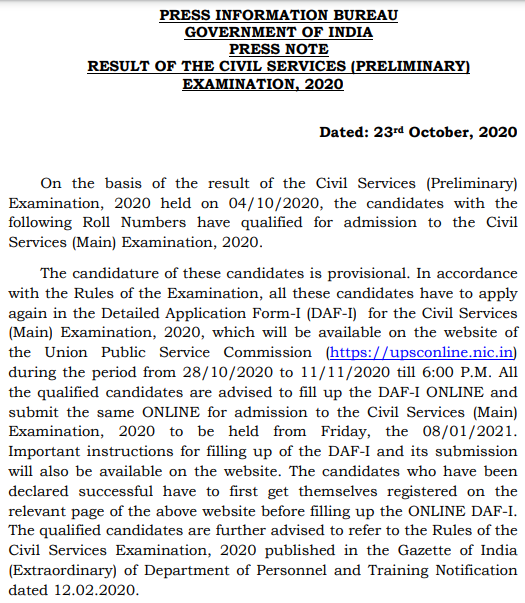 PRESS INFORMATION BUREAU
GOVERNMENT OF INDIA
PRESS NOTE
RESULT OF THE CIVIL SERVICES (PRELIMINARY) EXAMINATION, 2020

Dated: 23$^{rd}$ October, 2020

On the basis of the result of the Civil Services (Preliminary) Examination, 2020 held on 04/10/2020, the candidates with the following Roll Numbers have qualified for admission to the Civil Services (Main) Examination, 2020.

The candidature of these candidates is provisional. In accordance with the Rules of the Examination, all these candidates have to apply again in the Detailed Application Form-I (DAF-I) for the Civil Services (Main) Examination, 2020, which will be available on the website of the Union Public Service Commission (https://upsconline.nic.in) during the period from 28/10/2020 to 11/11/2020 till 6:00 P.M. All the qualified candidates are advised to fill up the DAF-I ONLINE and submit the same ONLINE for admission to the Civil Services (Main) Examination, 2020 to be held from Friday, the 08/01/2021. Important instructions for filling up of the DAF-I and its submission will also be available on the website. The candidates who have been declared successful have to first get themselves registered on the relevant page of the above website before filling up the ONLINE DAF-I. The qualified candidates are further advised to refer to the Rules of the Civil Services Examination, 2020 published in the Gazette of India (Extraordinary) of Department of Personnel and Training Notification dated 12.02.2020.